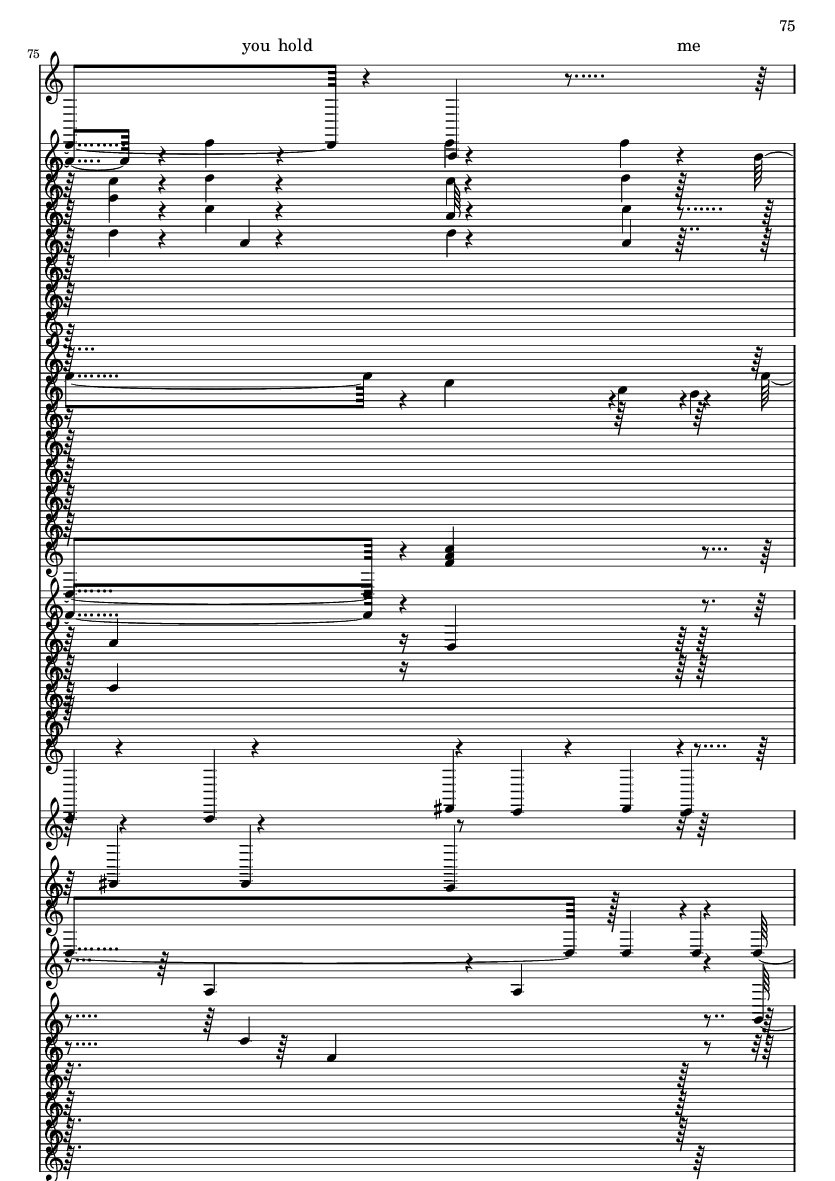 75

75

you hold

me